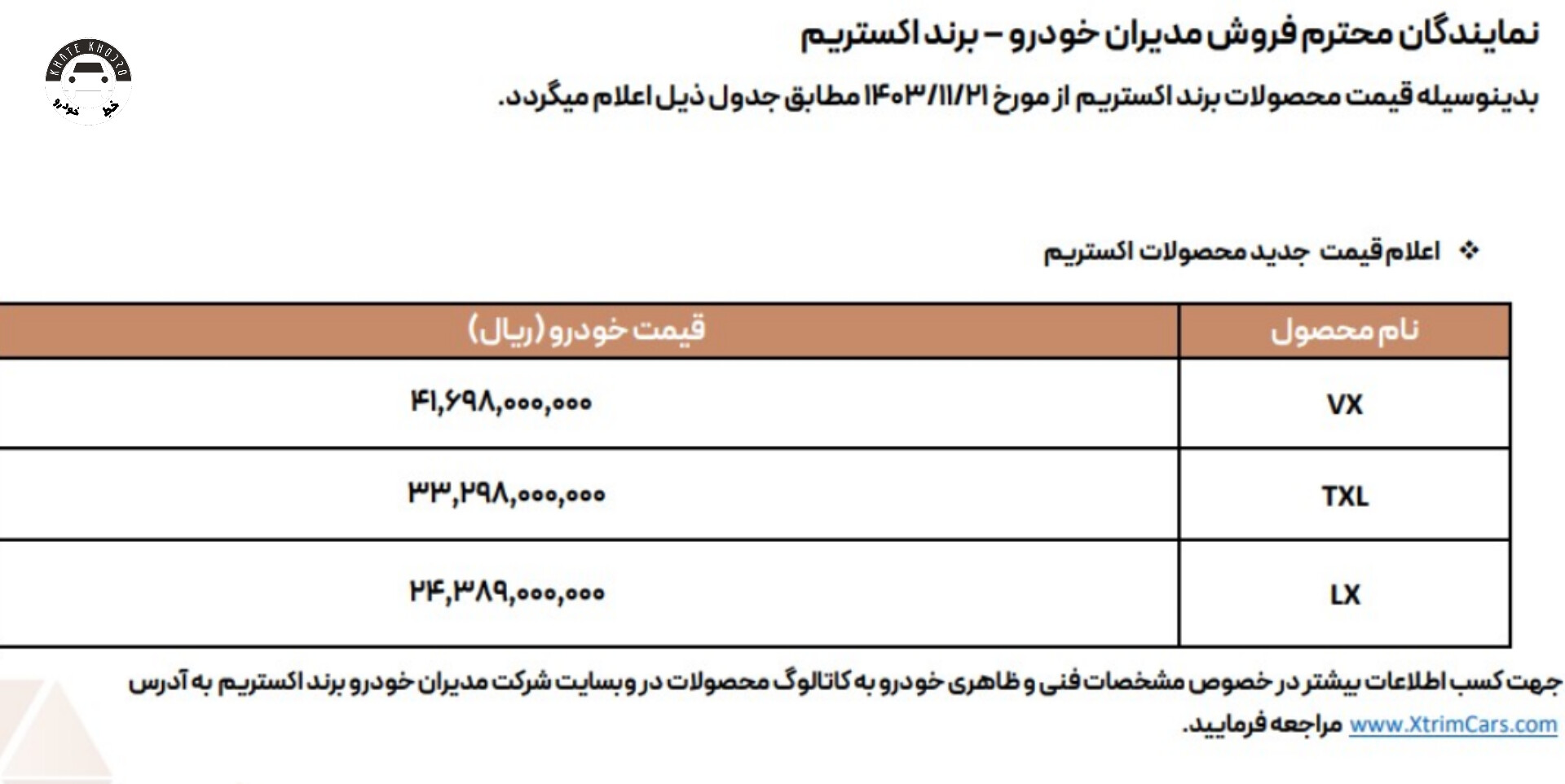 KHATE KHODRO
خط خودرو

نمایندگان محترم فروش مدیران خودرو – برند اکستریم

بدینوسیله قیمت محصولات برند اکستریم از مورخ ۱۴۰۳/۱۱/۲۱ مطابق جدول ذیل اعلام میگردد.

❖ اعلام قیمت جدید محصولات اکستریم

| نام محصول | قیمت خودرو (ریال) |
|---|---|
| VX | ۴۱,۶۹۸,۰۰۰,۰۰۰ |
| TXL | ۳۳,۲۹۸,۰۰۰,۰۰۰ |
| LX | ۲۴,۳۸۹,۰۰۰,۰۰۰ |

جهت کسب اطلاعات بیشتر در خصوص مشخصات فنی و ظاهری خودرو به کاتالوگ محصولات در وبسایت شرکت مدیران خودرو برند اکستریم به آدرس www.XtrimCars.com مراجعه فرمایید.